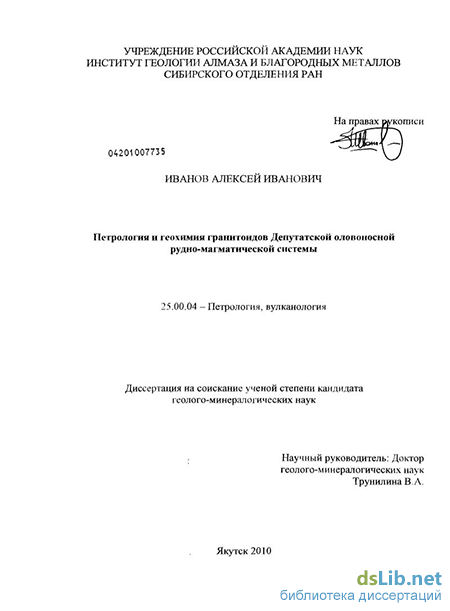 УЧРЕЖДЕНИЕ РОССИЙСКОЙ АКАДЕМИИ НАУК
ИНСТИТУТ ГЕОЛОГИИ АЛМАЗА И БЛАГОРОДНЫХ МЕТАЛЛОВ
СИБИРСКОГО ОТДЕЛЕНИЯ РАН

На правах рукописи

04201007735

ИВАНОВ АЛЕКСЕЙ ИВАНОВИЧ

Петрология и геохимия гранитоидов Депутатской оловоносной рудно-магматической системы

25.00.04 – Петрология, вулканология

Диссертация на соискание ученой степени кандидата геолого-минералогических наук

Научный руководитель: Доктор геолого-минералогических наук
Трунилина В.А.

Якутск 2010

dsLib.net
библиотека диссертаций